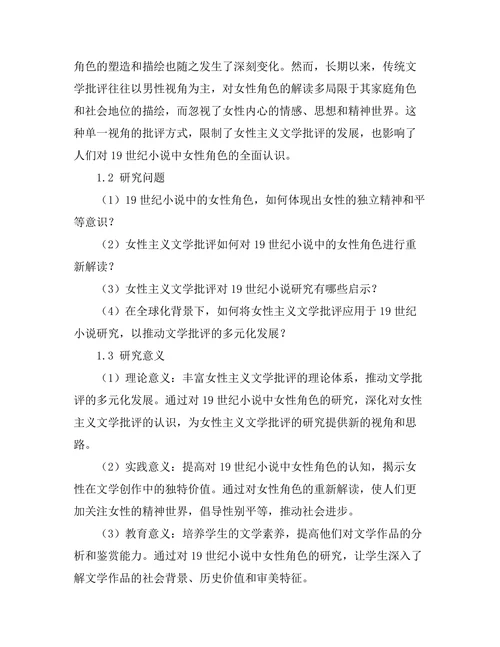 角色的塑造和描绘也随之发生了深刻变化。然而，长期以来，传统文学批评往往以男性视角为主，对女性角色的解读多局限于其家庭角色和社会地位的描绘，而忽视了女性内心的情感、思想和精神世界。这种单一视角的批评方式，限制了女性主义文学批评的发展，也影响了人们对 19 世纪小说中女性角色的全面认识。

1.2 研究问题

（1）19 世纪小说中的女性角色，如何体现出女性的独立精神和平等意识？

（2）女性主义文学批评如何对 19 世纪小说中的女性角色进行重新解读？

（3）女性主义文学批评对 19 世纪小说研究有哪些启示？

（4）在全球化背景下，如何将女性主义文学批评应用于 19 世纪小说研究，以推动文学批评的多元化发展？

1.3 研究意义

（1）理论意义：丰富女性主义文学批评的理论体系，推动文学批评的多元化发展。通过对 19 世纪小说中女性角色的研究，深化对女性主义文学批评的认识，为女性主义文学批评的研究提供新的视角和思路。

（2）实践意义：提高对 19 世纪小说中女性角色的认知，揭示女性在文学创作中的独特价值。通过对女性角色的重新解读，使人们更加关注女性的精神世界，倡导性别平等，推动社会进步。

（3）教育意义：培养学生的文学素养，提高他们对文学作品的分析和鉴赏能力。通过对 19 世纪小说中女性角色的研究，让学生深入了解文学作品的社会背景、历史价值和审美特征。